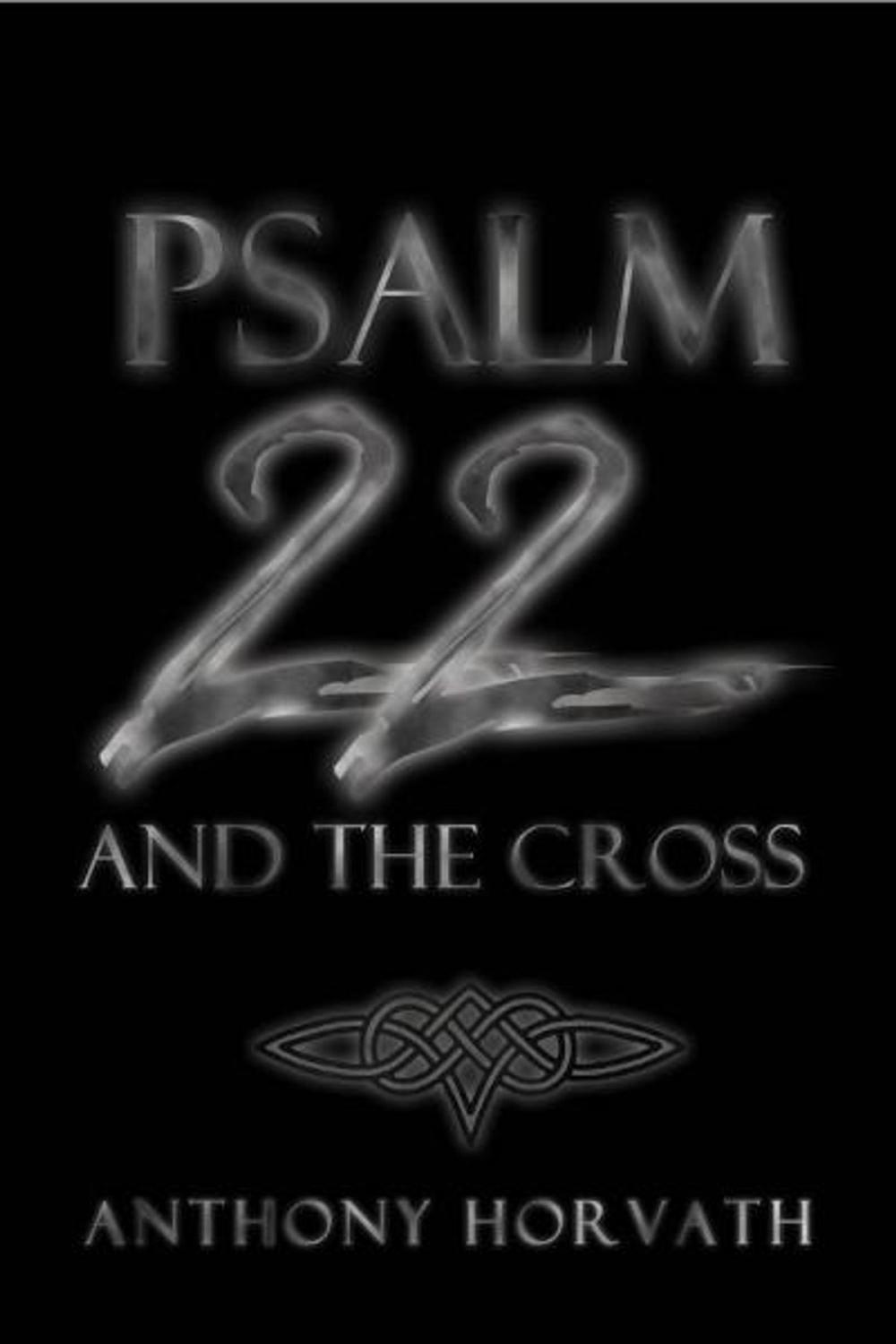 PSALM
22
AND THE CROSS

ANTHONY HORVATH